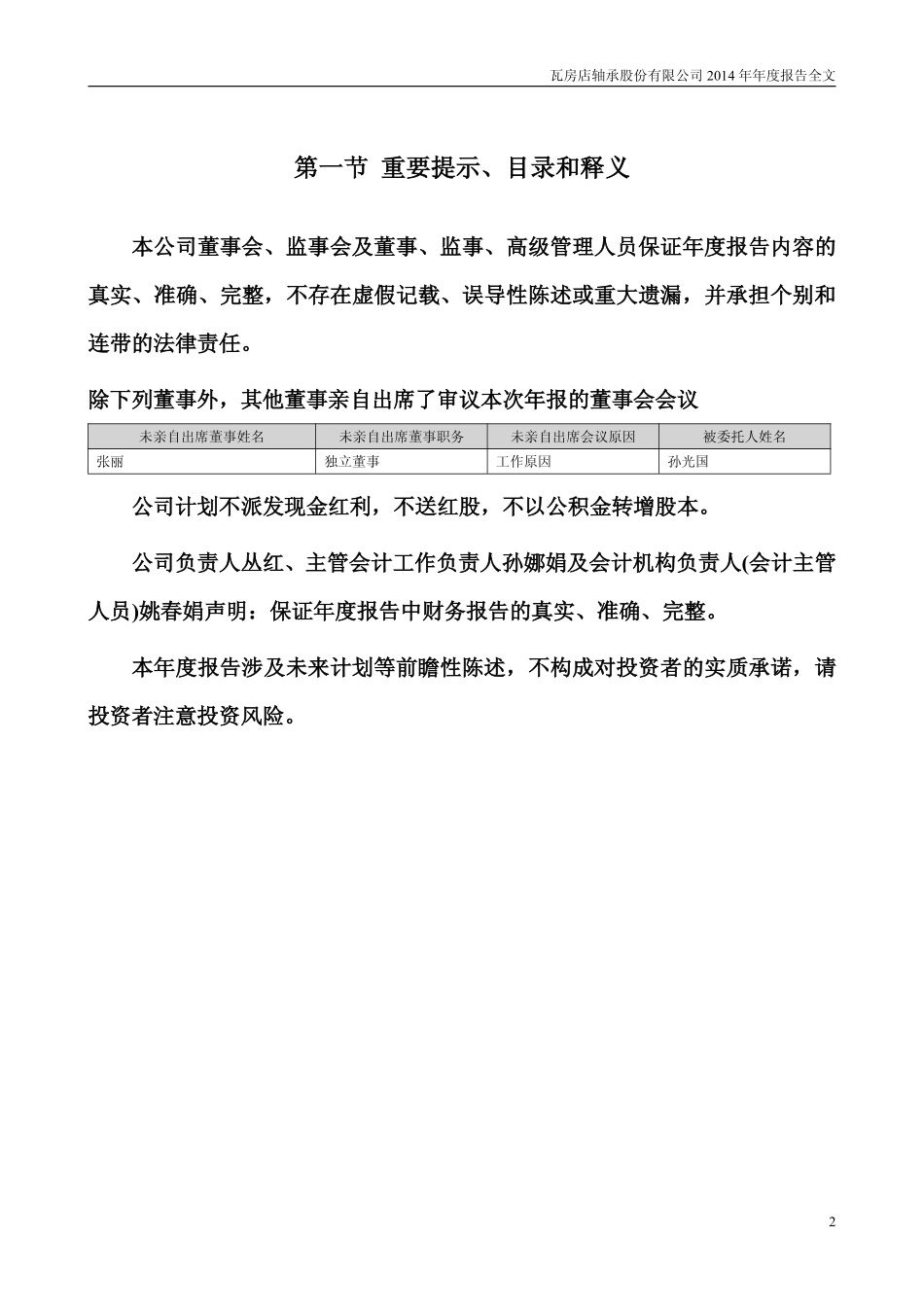 瓦房店轴承股份有限公司 2014 年年度报告全文

第一节 重要提示、目录和释义

本公司董事会、监事会及董事、监事、高级管理人员保证年度报告内容的真实、准确、完整，不存在虚假记载、误导性陈述或重大遗漏，并承担个别和连带的法律责任。

除下列董事外，其他董事亲自出席了审议本次年报的董事会会议

| 未亲自出席董事姓名 | 未亲自出席董事职务 | 未亲自出席会议原因 | 被委托人姓名 |
|---|---|---|---|
| 张丽 | 独立董事 | 工作原因 | 孙光国 |

公司计划不派发现金红利，不送红股，不以公积金转增股本。

公司负责人丛红、主管会计工作负责人孙娜娟及会计机构负责人(会计主管人员)姚春娟声明：保证年度报告中财务报告的真实、准确、完整。

本年度报告涉及未来计划等前瞻性陈述，不构成对投资者的实质承诺，请投资者注意投资风险。

2